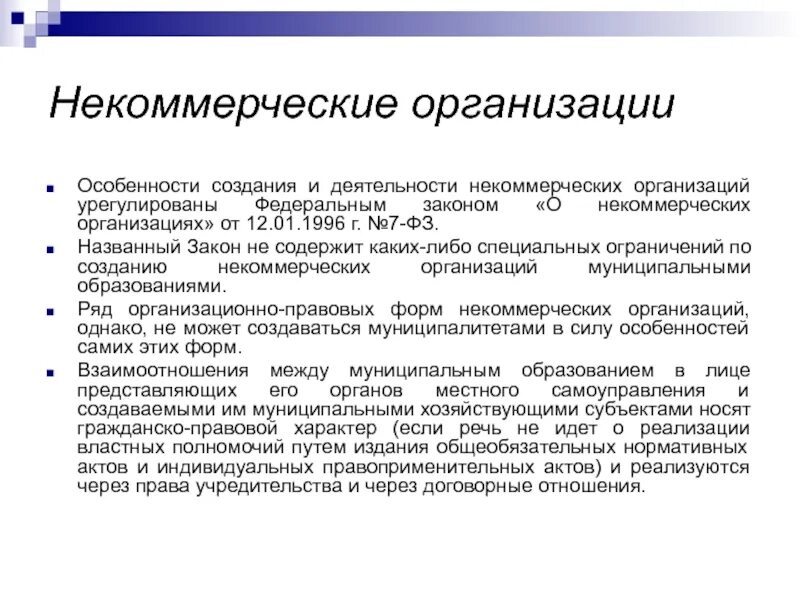 Некоммерческие организации

Особенности создания и деятельности некоммерческих организаций урегулированы Федеральным законом «О некоммерческих организациях» от 12.01.1996 г. №7-ФЗ.

Названный Закон не содержит каких-либо специальных ограничений по созданию некоммерческих организаций муниципальными образованиями.

Ряд организационно-правовых форм некоммерческих организаций, однако, не может создаваться муниципалитетами в силу особенностей самих этих форм.

Взаимоотношения между муниципальным образованием в лице представляющих его органов местного самоуправления и создаваемыми им муниципальными хозяйствующими субъектами носят гражданско-правовой характер (если речь не идет о реализации властных полномочий путем издания общеобязательных нормативных актов и индивидуальных правоприменительных актов) и реализуются через права учредительства и через договорные отношения.